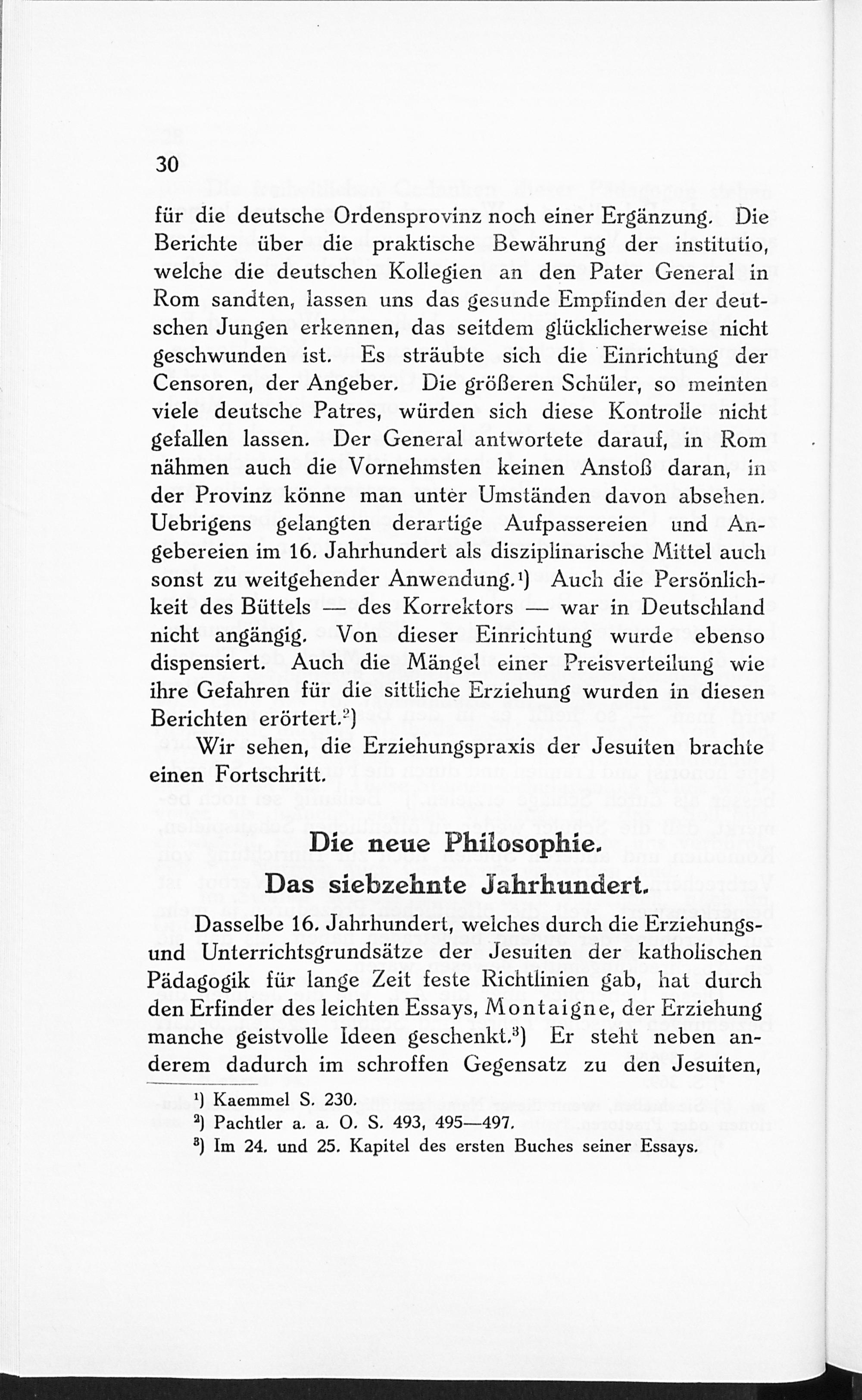 30

für die deutsche Ordensprovinz noch einer Ergänzung. Die Berichte über die praktische Bewährung der institutio, welche die deutschen Kollegien an den Pater General in Rom sandten, lassen uns das gesunde Empfinden der deutschen Jungen erkennen, das seitdem glücklicherweise nicht geschwunden ist. Es sträubte sich die Einrichtung der Censoren, der Angeber. Die größeren Schüler, so meinten viele deutsche Patres, würden sich diese Kontrolle nicht gefallen lassen. Der General antwortete darauf, in Rom nähmen auch die Vornehmsten keinen Anstoß daran, in der Provinz könne man unter Umständen davon absehen. Uebrigens gelangten derartige Aufpassereien und Angebereien im 16. Jahrhundert als disziplinarische Mittel auch sonst zu weitgehender Anwendung.¹) Auch die Persönlichkeit des Büttels — des Korrektors — war in Deutschland nicht angängig. Von dieser Einrichtung wurde ebenso dispensiert. Auch die Mängel einer Preisverteilung wie ihre Gefahren für die sittliche Erziehung wurden in diesen Berichten erörtert.²)

Wir sehen, die Erziehungspraxis der Jesuiten brachte einen Fortschritt.

Die neue Philosophie.
Das siebzehnte Jahrhundert.

Dasselbe 16. Jahrhundert, welches durch die Erziehungs- und Unterrichtsgrundsätze der Jesuiten der katholischen Pädagogik für lange Zeit feste Richtlinien gab, hat durch den Erfinder des leichten Essays, Montaigne, der Erziehung manche geistvolle Ideen geschenkt.³) Er steht neben anderem dadurch im schroffen Gegensatz zu den Jesuiten,

¹) Kaemmel S. 230.
²) Pachtler a. a. O. S. 493, 495—497.
³) Im 24. und 25. Kapitel des ersten Buches seiner Essays.